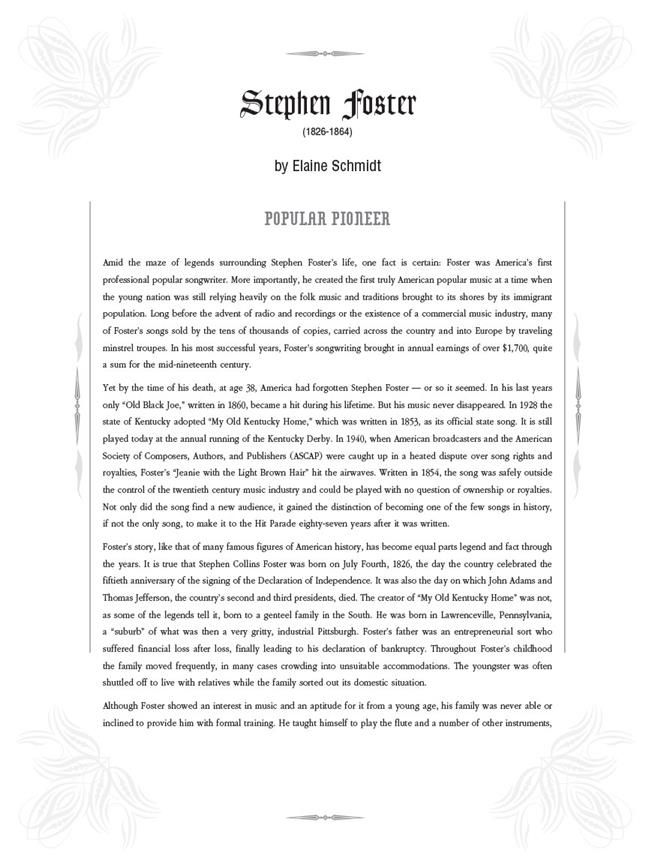 Stephen Foster

(1826-1864)

by Elaine Schmidt

POPULAR PIONEER

Amid the maze of legends surrounding Stephen Foster's life, one fact is certain: Foster was America's first professional popular songwriter. More importantly, he created the first truly American popular music at a time when the young nation was still relying heavily on the folk music and traditions brought to its shores by its immigrant population. Long before the advent of radio and recordings or the existence of a commercial music industry, many of Foster's songs sold by the tens of thousands of copies, carried across the country and into Europe by traveling minstrel troupes. In his most successful years, Foster's songwriting brought in annual earnings of over $1,700, quite a sum for the mid-nineteenth century.

Yet by the time of his death, at age 38, America had forgotten Stephen Foster — or so it seemed. In his last years only "Old Black Joe," written in 1860, became a hit during his lifetime. But his music never disappeared. In 1928 the state of Kentucky adopted "My Old Kentucky Home," which was written in 1853, as its official state song. It is still played today at the annual running of the Kentucky Derby. In 1940, when American broadcasters and the American Society of Composers, Authors, and Publishers (ASCAP) were caught up in a heated dispute over song rights and royalties, Foster's "Jeanie with the Light Brown Hair" hit the airwaves. Written in 1854, the song was safely outside the control of the twentieth century music industry and could be played with no question of ownership or royalties. Not only did the song find a new audience, it gained the distinction of becoming one of the few songs in history, if not the only song, to make it to the Hit Parade eighty-seven years after it was written.

Foster's story, like that of many famous figures of American history, has become equal parts legend and fact through the years. It is true that Stephen Collins Foster was born on July Fourth, 1826, the day the country celebrated the fiftieth anniversary of the signing of the Declaration of Independence. It was also the day on which John Adams and Thomas Jefferson, the country's second and third presidents, died. The creator of "My Old Kentucky Home" was not, as some of the legends tell it, born to a genteel family in the South. He was born in Lawrenceville, Pennsylvania, a "suburb" of what was then a very gritty, industrial Pittsburgh. Foster's father was an entrepreneurial sort who suffered financial loss after loss, finally leading to his declaration of bankruptcy. Throughout Foster's childhood the family moved frequently, in many cases crowding into unsuitable accommodations. The youngster was often shuttled off to live with relatives while the family sorted out its domestic situation.

Although Foster showed an interest in music and an aptitude for it from a young age, his family was never able or inclined to provide him with formal training. He taught himself to play the flute and a number of other instruments,